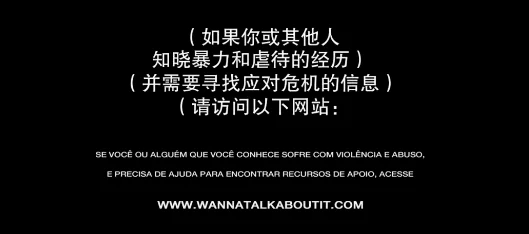 （如果你或其他人
知晓暴力和虐待的经历）
（并需要寻找应对危机的信息）
（请访问以下网站：

SE VOCÊ OU ALGUÉM QUE VOCÊ CONHECE SOFRE COM VIOLÊNCIA E ABUSO,
E PRECISA DE AJUDA PARA ENCONTRAR RECURSOS DE APOIO, ACESSE

WWW.WANNATALKABOUTIT.COM